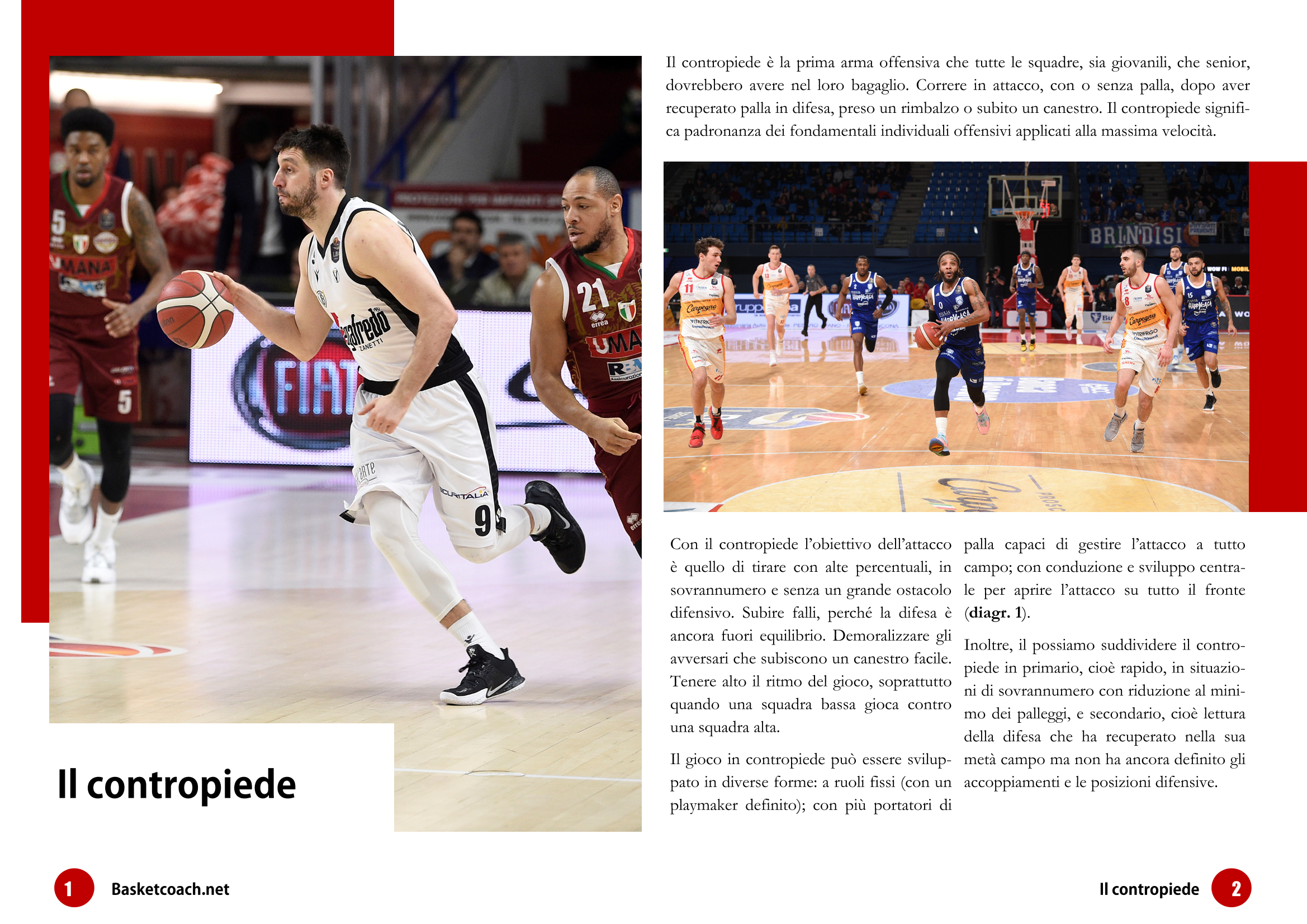 Il contropiede

Il contropiede è la prima arma offensiva che tutte le squadre, sia giovanili, che senior, dovrebbero avere nel loro bagaglio. Correre in attacco, con o senza palla, dopo aver recuperato palla in difesa, preso un rimbalzo o subito un canestro. Il contropiede significa padronanza dei fondamentali individuali offensivi applicati alla massima velocità.

Con il contropiede l'obiettivo dell'attacco è quello di tirare con alte percentuali, in sovrannumero e senza un grande ostacolo difensivo. Subire falli, perché la difesa è ancora fuori equilibrio. Demoralizzare gli avversari che subiscono un canestro facile. Tenere alto il ritmo del gioco, soprattutto quando una squadra bassa gioca contro una squadra alta.

Il gioco in contropiede può essere sviluppato in diverse forme: a ruoli fissi (con un playmaker definito); con più portatori di palla capaci di gestire l'attacco a tutto campo; con conduzione e sviluppo centrale per aprire l'attacco su tutto il fronte (**diagr. 1**).

Inoltre, il possiamo suddividere il contropiede in primario, cioè rapido, in situazioni di sovrannumero con riduzione al minimo dei palleggi, e secondario, cioè lettura della difesa che ha recuperato nella sua metà campo ma non ha ancora definito gli accoppiamenti e le posizioni difensive.

1 Basketcoach.net

Il contropiede 2